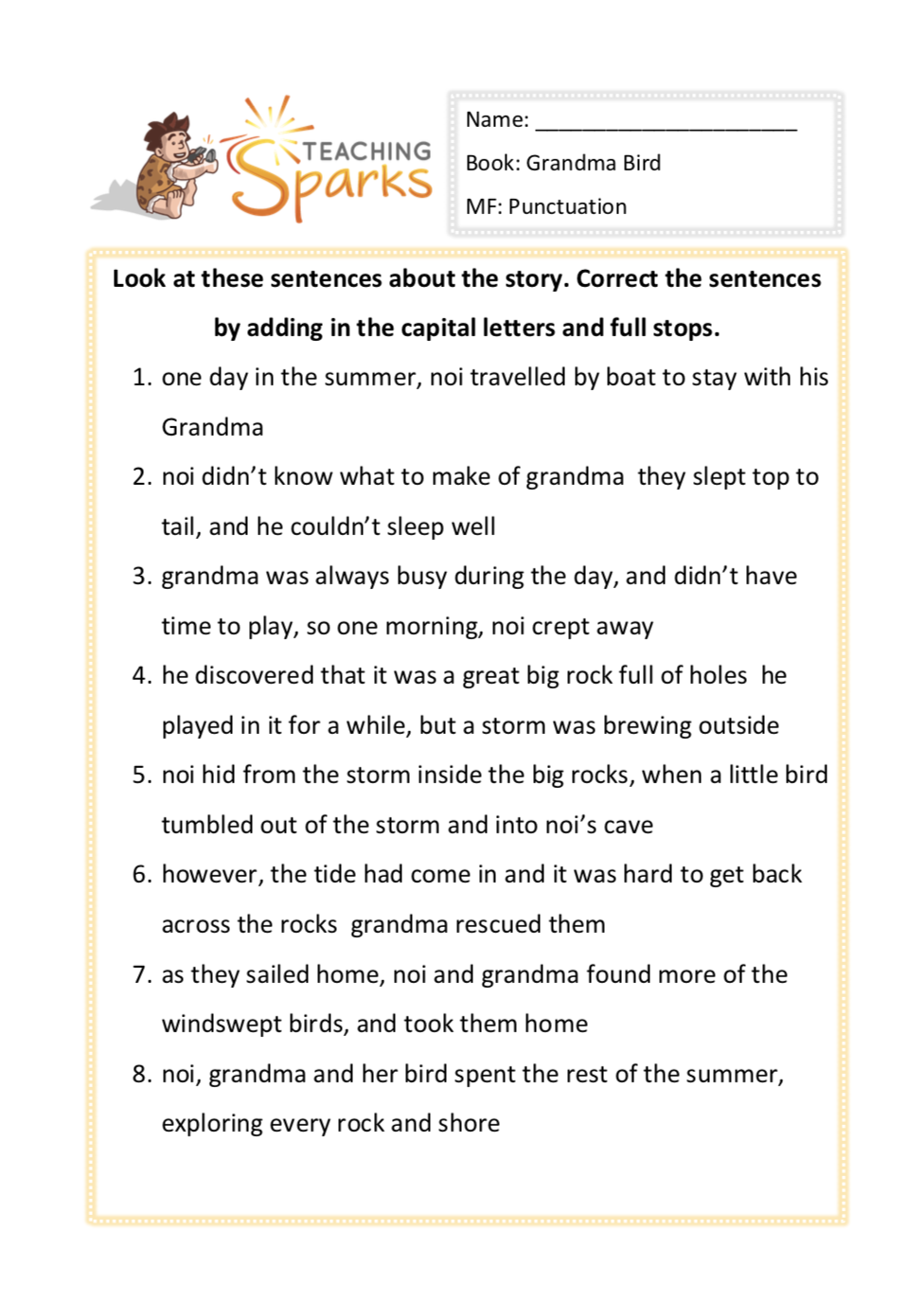 TEACHING Sparks

Name: ______________________

Book: Grandma Bird

MF: Punctuation

Look at these sentences about the story. Correct the sentences by adding in the capital letters and full stops.

1. one day in the summer, noi travelled by boat to stay with his Grandma
2. noi didn't know what to make of grandma they slept top to tail, and he couldn't sleep well
3. grandma was always busy during the day, and didn't have time to play, so one morning, noi crept away
4. he discovered that it was a great big rock full of holes he played in it for a while, but a storm was brewing outside
5. noi hid from the storm inside the big rocks, when a little bird tumbled out of the storm and into noi's cave
6. however, the tide had come in and it was hard to get back across the rocks grandma rescued them
7. as they sailed home, noi and grandma found more of the windswept birds, and took them home
8. noi, grandma and her bird spent the rest of the summer, exploring every rock and shore